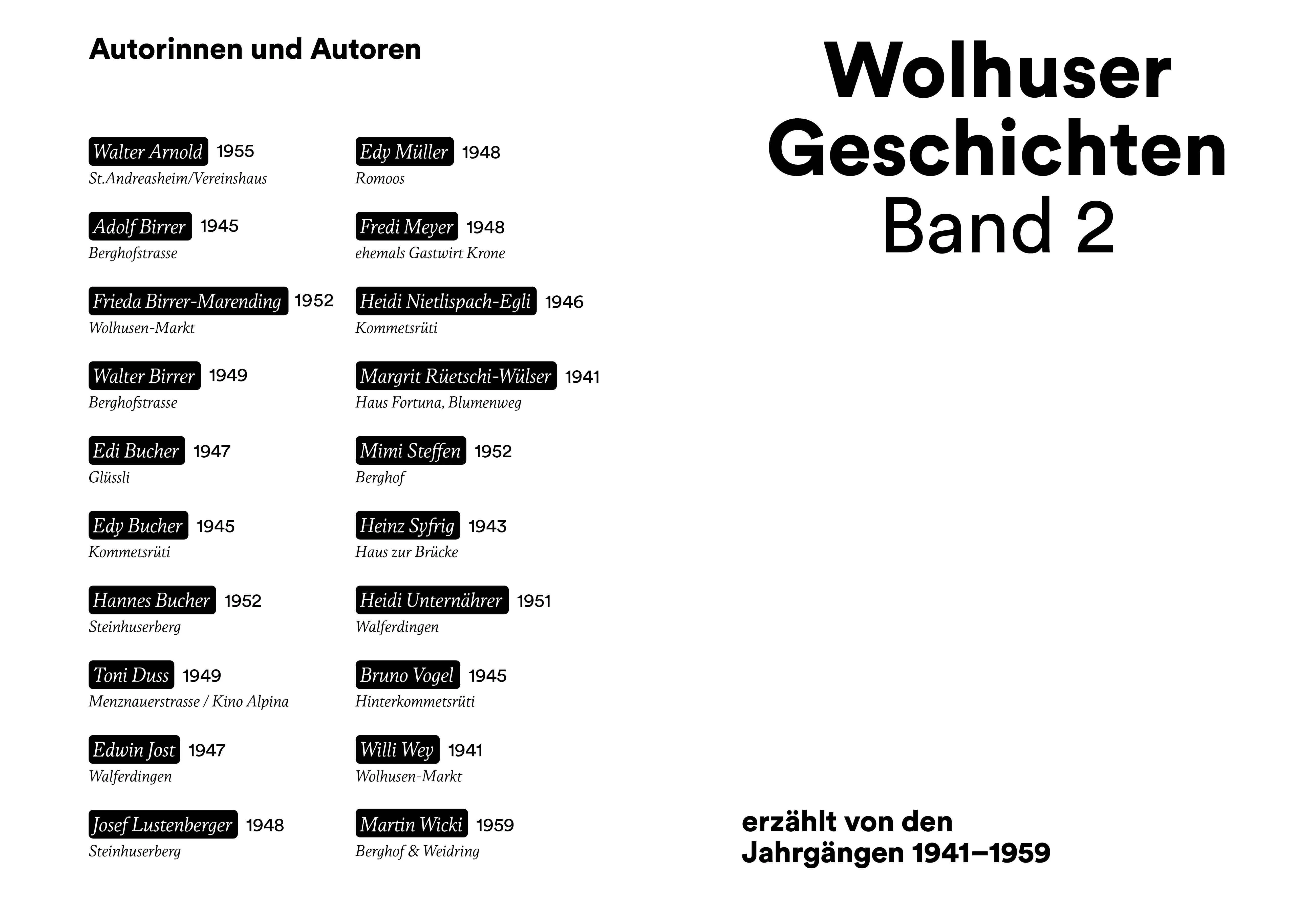 Autorinnen und Autoren

Walter Arnold 1955
St.Andreasheim/Vereinshaus

Adolf Birrer 1945
Berghofstrasse

Frieda Birrer-Marending 1952
Wolhusen-Markt

Walter Birrer 1949
Berghofstrasse

Edi Bucher 1947
Glüssli

Edy Bucher 1945
Kommetsrüti

Hannes Bucher 1952
Steinhuserberg

Toni Duss 1949
Menznauerstrasse / Kino Alpina

Edwin Jost 1947
Walferdingen

Josef Lustenberger 1948
Steinhuserberg

Edy Müller 1948
Romoos

Fredi Meyer 1948
ehemals Gastwirt Krone

Heidi Nietlispach-Egli 1946
Kommetsrüti

Margrit Rüetschi-Wülser 1941
Haus Fortuna, Blumenweg

Mimi Steffen 1952
Berghof

Heinz Syfrig 1943
Haus zur Brücke

Heidi Unternährer 1951
Walferdingen

Bruno Vogel 1945
Hinterkommetsrüti

Willi Wey 1941
Wolhusen-Markt

Martin Wicki 1959
Berghof & Weidring

Wolhuser
Geschichten
Band 2

erzählt von den
Jahrgängen 1941–1959